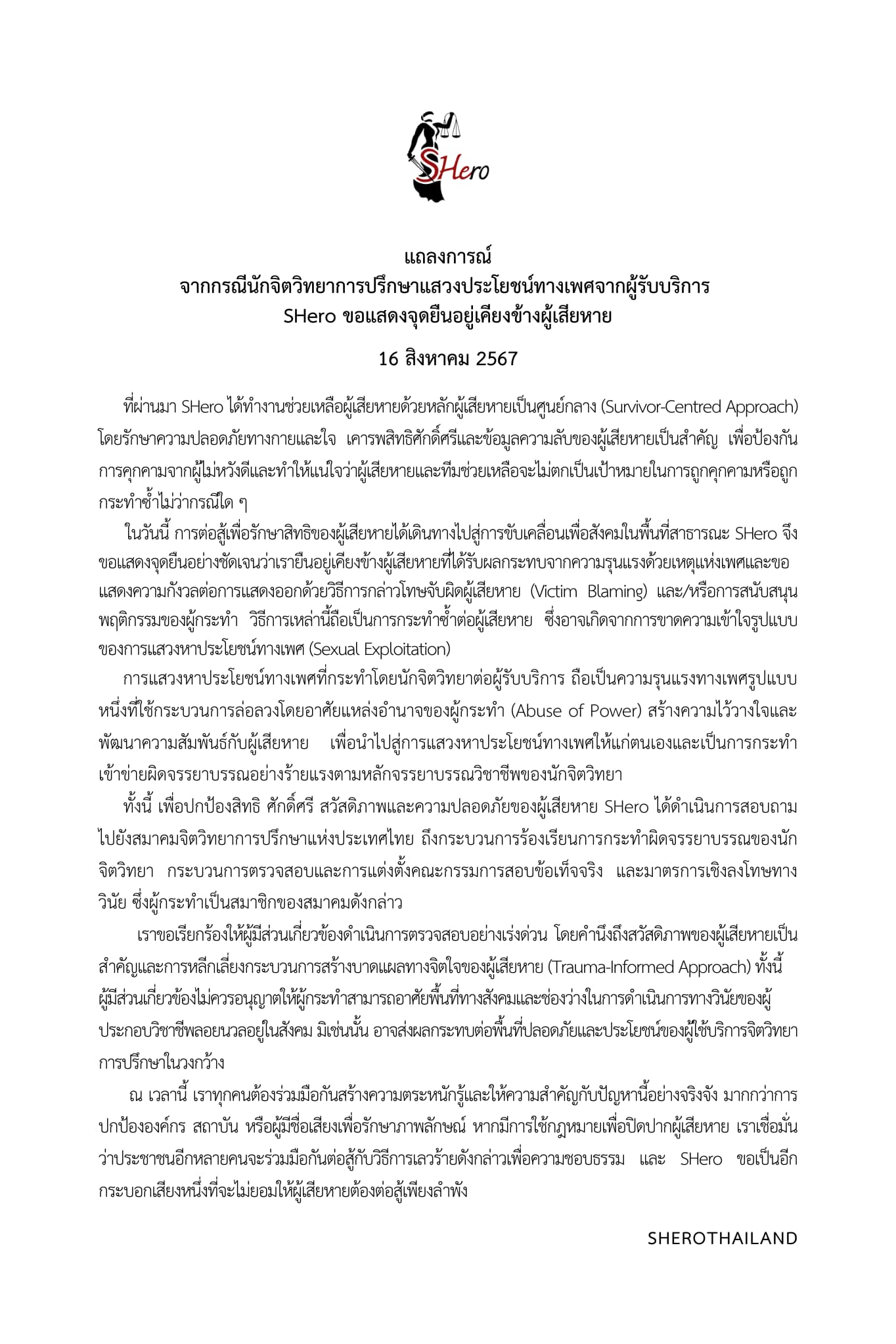 SHero

แถลงการณ์
จากกรณีนักจิตวิทยาการปรึกษาแสวงประโยชน์ทางเพศจากผู้รับบริการ
SHero ขอแสดงจุดยืนอยู่เคียงข้างผู้เสียหาย

16 สิงหาคม 2567

ที่ผ่านมา SHero ได้ทำงานช่วยเหลือผู้เสียหายด้วยหลักผู้เสียหายเป็นศูนย์กลาง (Survivor-Centred Approach) โดยรักษาความปลอดภัยทางกายและใจ เคารพสิทธิศักดิ์ศรีและข้อมูลความลับของผู้เสียหายเป็นสำคัญ เพื่อป้องกันการคุกคามจากผู้ไม่หวังดีและทำให้แน่ใจว่าผู้เสียหายและทีมช่วยเหลือจะไม่ตกเป็นเป้าหมายในการถูกคุกคามหรือถูกกระทำซ้ำไม่ว่ากรณีใด ๆ

ในวันนี้ การต่อสู้เพื่อรักษาสิทธิของผู้เสียหายได้เดินทางไปสู่การขับเคลื่อนเพื่อสังคมในพื้นที่สาธารณะ SHero จึงขอแสดงจุดยืนอย่างชัดเจนว่าเรายืนอยู่เคียงข้างผู้เสียหายที่ได้รับผลกระทบจากความรุนแรงด้วยเหตุแห่งเพศและขอแสดงความกังวลต่อการแสดงออกด้วยวิธีการกล่าวโทษจับผิดผู้เสียหาย (Victim Blaming) และ/หรือการสนับสนุนพฤติกรรมของผู้กระทำ วิธีการเหล่านี้ถือเป็นการกระทำซ้ำต่อผู้เสียหาย ซึ่งอาจเกิดจากการขาดความเข้าใจรูปแบบของการแสวงหาประโยชน์ทางเพศ (Sexual Exploitation)

การแสวงหาประโยชน์ทางเพศที่กระทำโดยนักจิตวิทยาต่อผู้รับบริการ ถือเป็นความรุนแรงทางเพศรูปแบบหนึ่งที่ใช้กระบวนการล่อลวงโดยอาศัยแหล่งอำนาจของผู้กระทำ (Abuse of Power) สร้างความไว้วางใจและพัฒนาความสัมพันธ์กับผู้เสียหาย เพื่อนำไปสู่การแสวงหาประโยชน์ทางเพศให้แก่ตนเองและเป็นการกระทำเข้าข่ายผิดจรรยาบรรณอย่างร้ายแรงตามหลักจรรยาบรรณวิชาชีพของนักจิตวิทยา

ทั้งนี้ เพื่อปกป้องสิทธิ ศักดิ์ศรี สวัสดิภาพและความปลอดภัยของผู้เสียหาย SHero ได้ดำเนินการสอบถามไปยังสมาคมจิตวิทยาการปรึกษาแห่งประเทศไทย ถึงกระบวนการร้องเรียนการกระทำผิดจรรยาบรรณของนักจิตวิทยา กระบวนการตรวจสอบและการแต่งตั้งคณะกรรมการสอบข้อเท็จจริง และมาตรการเชิงลงโทษทางวินัย ซึ่งผู้กระทำเป็นสมาชิกของสมาคมดังกล่าว

เราขอเรียกร้องให้ผู้มีส่วนเกี่ยวข้องดำเนินการตรวจสอบอย่างเร่งด่วน โดยคำนึงถึงสวัสดิภาพของผู้เสียหายเป็นสำคัญและการหลีกเลี่ยงกระบวนการสร้างบาดแผลทางจิตใจของผู้เสียหาย (Trauma-Informed Approach) ทั้งนี้ ผู้มีส่วนเกี่ยวข้องไม่ควรอนุญาตให้ผู้กระทำสามารถอาศัยพื้นที่ทางสังคมและช่องว่างในการดำเนินการทางวินัยของผู้ประกอบวิชาชีพลอยนวลอยู่ในสังคม มิเช่นนั้น อาจส่งผลกระทบต่อพื้นที่ปลอดภัยและประโยชน์ของผู้ใช้บริการจิตวิทยาการปรึกษาในวงกว้าง

ณ เวลานี้ เราทุกคนต้องร่วมมือกันสร้างความตระหนักรู้และให้ความสำคัญกับปัญหานี้อย่างจริงจัง มากกว่าการปกป้ององค์กร สถาบัน หรือผู้มีชื่อเสียงเพื่อรักษาภาพลักษณ์ หากมีการใช้กฎหมายเพื่อปิดปากผู้เสียหาย เราเชื่อมั่นว่าประชาชนอีกหลายคนจะร่วมมือกันต่อสู้กับวิธีการเลวร้ายดังกล่าวเพื่อความชอบธรรม และ SHero ขอเป็นอีกกระบอกเสียงหนึ่งที่จะไม่ยอมให้ผู้เสียหายต้องต่อสู้เพียงลำพัง

SHEROTHAILAND